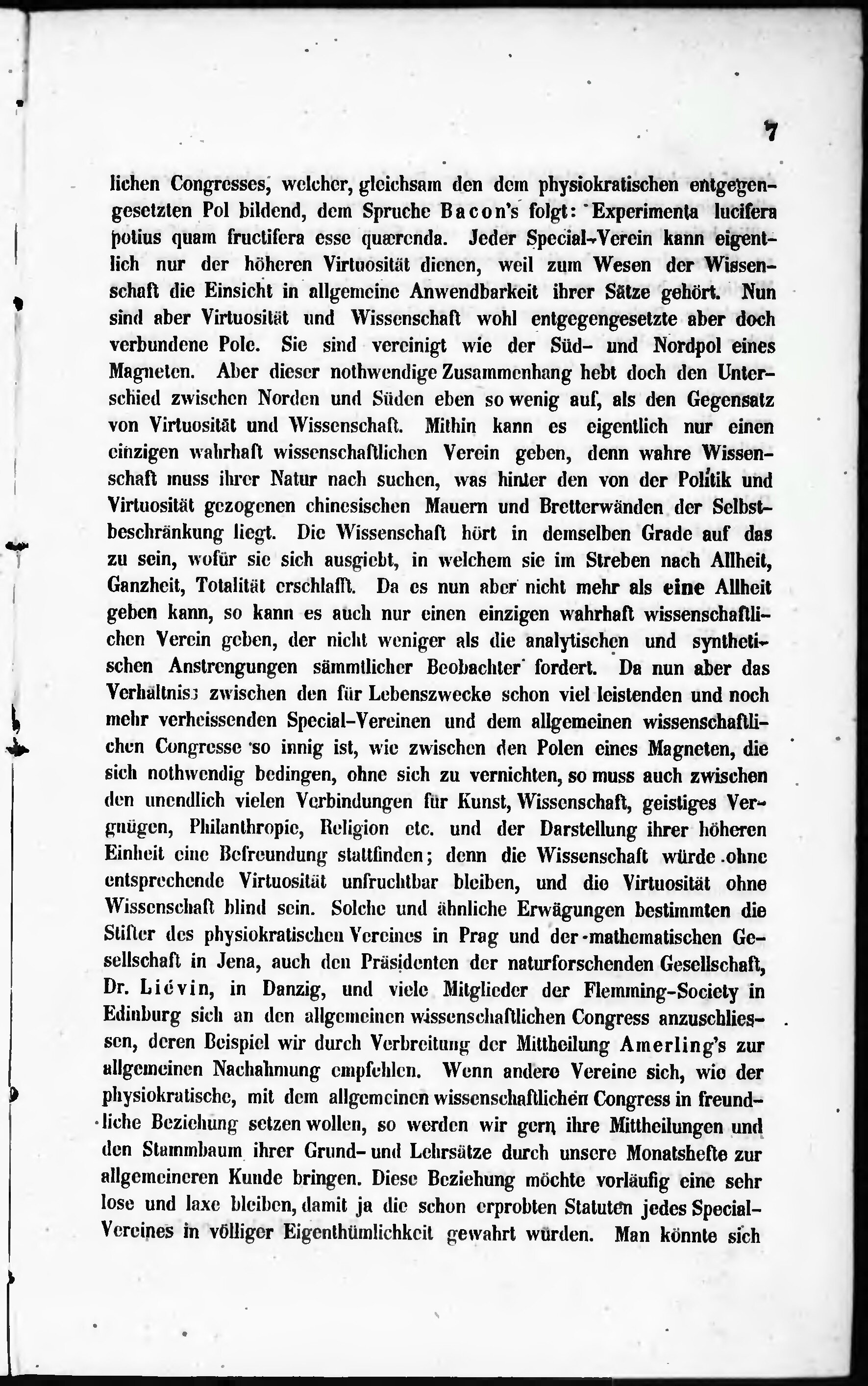 7

lichen Congresses, welcher, gleichsam den dem physiokratischen entgegengesetzten Pol bildend, dem Spruche Bacon's folgt: Experimenta lucifera potius quam fructifera esse quærenda. Jeder Special-Verein kann eigentlich nur der höheren Virtuosität dienen, weil zum Wesen der Wissenschaft die Einsicht in allgemeine Anwendbarkeit ihrer Sätze gehört. Nun sind aber Virtuosität und Wissenschaft wohl entgegengesetzte aber doch verbundene Pole. Sie sind vereinigt wie der Süd- und Nordpol eines Magneten. Aber dieser nothwendige Zusammenhang hebt doch den Unterschied zwischen Norden und Süden eben so wenig auf, als den Gegensatz von Virtuosität und Wissenschaft. Mithin kann es eigentlich nur einen einzigen wahrhaft wissenschaftlichen Verein geben, denn wahre Wissenschaft muss ihrer Natur nach suchen, was hinter den von der Politik und Virtuosität gezogenen chinesischen Mauern und Bretterwänden der Selbstbeschränkung liegt. Die Wissenschaft hört in demselben Grade auf das zu sein, wofür sie sich ausgiebt, in welchem sie im Streben nach Allheit, Ganzheit, Totalität erschlafft. Da es nun aber nicht mehr als eine Allheit geben kann, so kann es auch nur einen einzigen wahrhaft wissenschaftlichen Verein geben, der nicht weniger als die analytischen und synthetischen Anstrengungen sämmtlicher Beobachter fordert. Da nun aber das Verhältniss zwischen den für Lebenszwecke schon viel leistenden und noch mehr verheissenden Special-Vereinen und dem allgemeinen wissenschaftlichen Congresse so innig ist, wie zwischen den Polen eines Magneten, die sich nothwendig bedingen, ohne sich zu vernichten, so muss auch zwischen den unendlich vielen Verbindungen für Kunst, Wissenschaft, geistiges Vergnügen, Philanthropie, Religion etc. und der Darstellung ihrer höheren Einheit eine Befreundung stattfinden; denn die Wissenschaft würde ohne entsprechende Virtuosität unfruchtbar bleiben, und die Virtuosität ohne Wissenschaft blind sein. Solche und ähnliche Erwägungen bestimmten die Stifter des physiokratischen Vereines in Prag und der mathematischen Gesellschaft in Jena, auch den Präsidenten der naturforschenden Gesellschaft, Dr. Liévin, in Danzig, und viele Mitglieder der Flemming-Society in Edinburg sich an den allgemeinen wissenschaftlichen Congress anzuschliessen, deren Beispiel wir durch Verbreitung der Mittheilung Amerling's zur allgemeinen Nachahmung empfehlen. Wenn andere Vereine sich, wie der physiokratische, mit dem allgemeinen wissenschaftlichen Congress in freundliche Beziehung setzen wollen, so werden wir gern ihre Mittheilungen und den Stammbaum ihrer Grund- und Lehrsätze durch unsere Monatshefte zur allgemeineren Kunde bringen. Diese Beziehung möchte vorläufig eine sehr lose und laxe bleiben, damit ja die schon erprobten Statuten jedes Special-Vereines in völliger Eigenthümlichkeit gewahrt würden. Man könnte sich